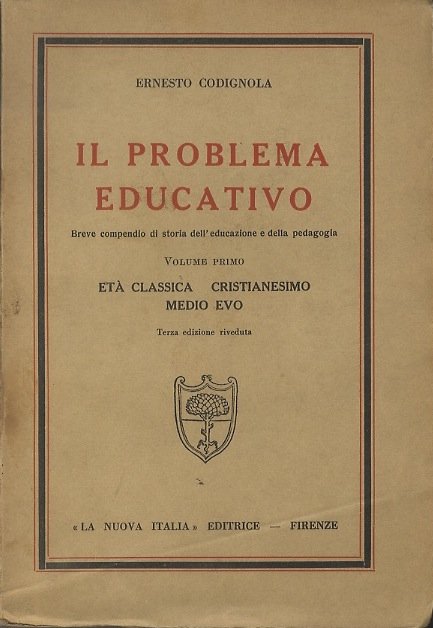 ERNESTO CODIGNOLA

IL PROBLEMA EDUCATIVO

Breve compendio di storia dell'educazione e della pedagogia

VOLUME PRIMO

ETÀ CLASSICA CRISTIANESIMO MEDIO EVO

Terza edizione riveduta

«LA NUOVA ITALIA» EDITRICE — FIRENZE